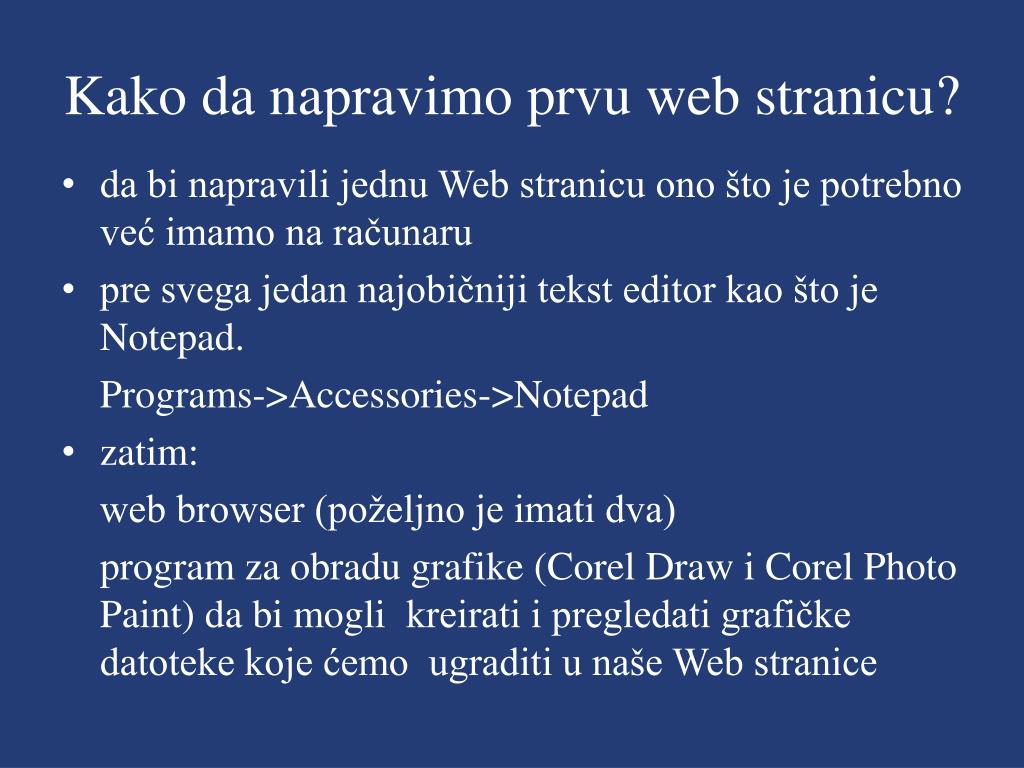 Kako da napravimo prvu web stranicu?

• da bi napravili jednu Web stranicu ono što je potrebno već imamo na računaru
• pre svega jedan najobičniji tekst editor kao što je Notepad.

Programs->Accessories->Notepad

• zatim:

web browser (poželjno je imati dva)

program za obradu grafike (Corel Draw i Corel Photo Paint) da bi mogli kreirati i pregledati grafičke datoteke koje ćemo ugraditi u naše Web stranice